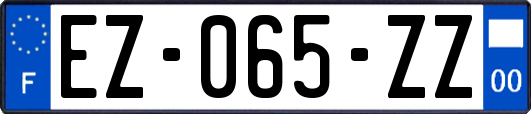 F
EZ-065-ZZ
00